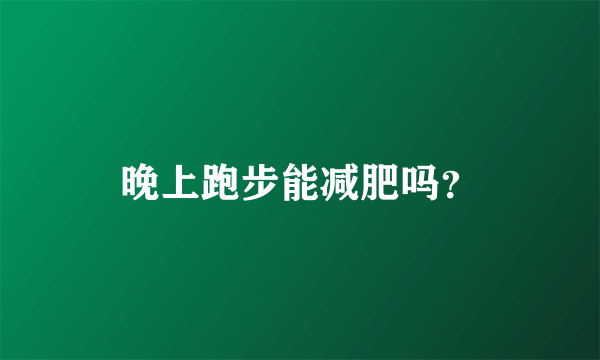 晚上跑步能减肥吗?